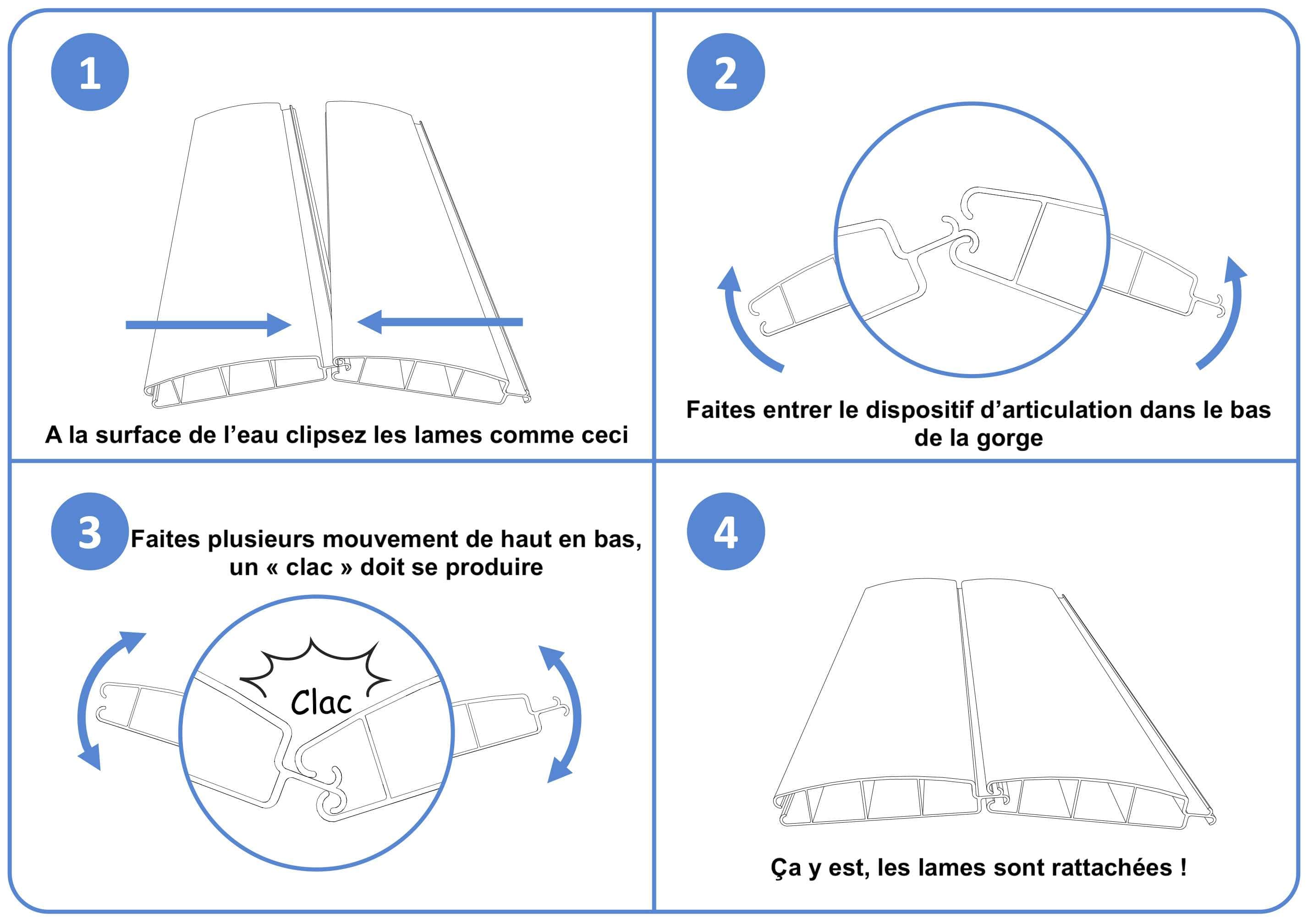 1

A la surface de l’eau clipsez les lames comme ceci

2

Faites entrer le dispositif d’articulation dans le bas de la gorge

3

Faites plusieurs mouvement de haut en bas, un « clac » doit se produire

Clac

4

Ça y est, les lames sont rattachées !